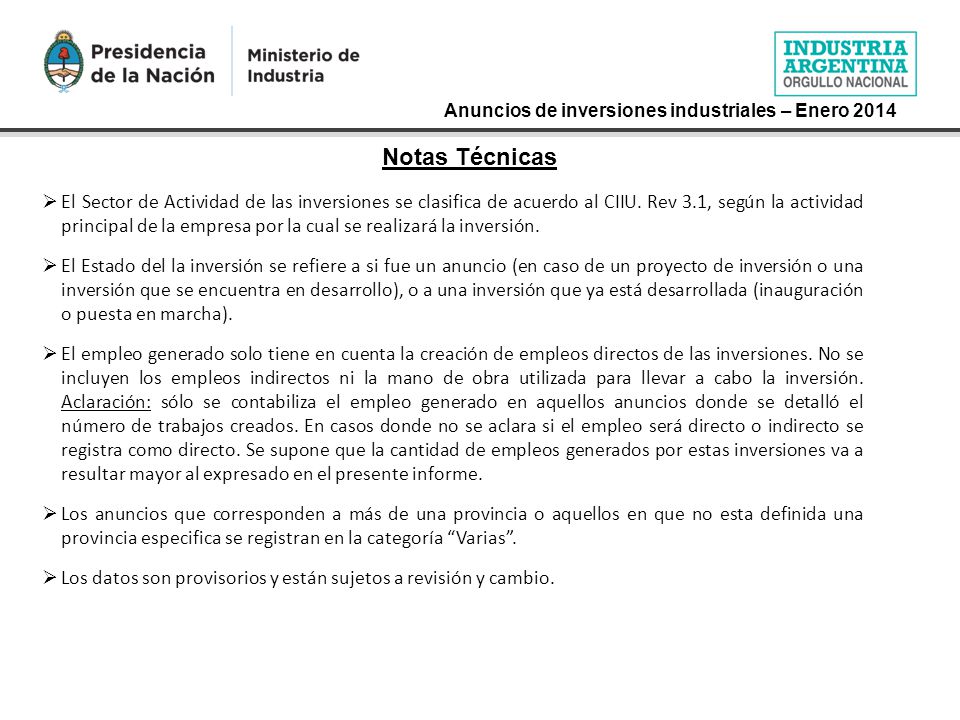 Presidencia de la Nación

Ministerio de Industria

INDUSTRIA ARGENTINA ORGULLO NACIONAL

Anuncios de inversiones industriales – Enero 2014

Notas Técnicas

➢ El Sector de Actividad de las inversiones se clasifica de acuerdo al CIIU. Rev 3.1, según la actividad principal de la empresa por la cual se realizará la inversión.

➢ El Estado del la inversión se refiere a si fue un anuncio (en caso de un proyecto de inversión o una inversión que se encuentra en desarrollo), o a una inversión que ya está desarrollada (inauguración o puesta en marcha).

➢ El empleo generado solo tiene en cuenta la creación de empleos directos de las inversiones. No se incluyen los empleos indirectos ni la mano de obra utilizada para llevar a cabo la inversión. Aclaración: sólo se contabiliza el empleo generado en aquellos anuncios donde se detalló el número de trabajos creados. En casos donde no se aclara si el empleo será directo o indirecto se registra como directo. Se supone que la cantidad de empleos generados por estas inversiones va a resultar mayor al expresado en el presente informe.

➢ Los anuncios que corresponden a más de una provincia o aquellos en que no esta definida una provincia especifica se registran en la categoría “Varias”.

➢ Los datos son provisorios y están sujetos a revisión y cambio.